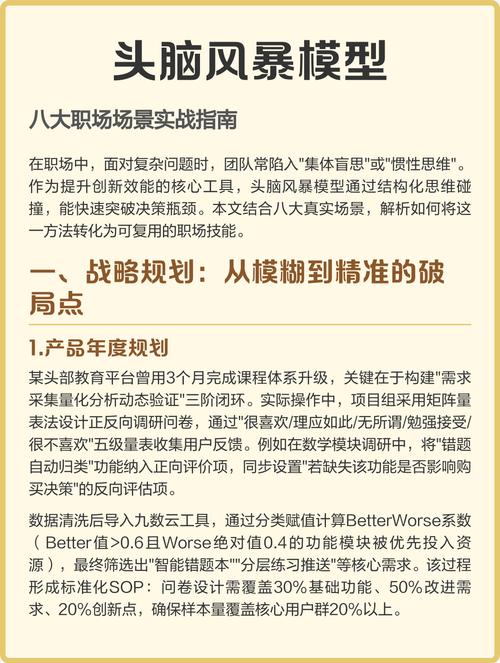 头脑风暴模型

八大职场场景实战指南

在职场中，面对复杂问题时，团队常陷入"集体盲思"或"惯性思维"。作为提升创新效能的核心工具，头脑风暴模型通过结构化思维碰撞，能快速突破决策瓶颈。本文结合八大真实场景，解析如何将这一方法转化为可复用的职场技能。

一、战略规划：从模糊到精准的破局点

1.产品年度规划

某头部教育平台曾用3个月完成课程体系升级，关键在于构建"需求采集量化分析动态验证"三阶闭环。实际操作中，项目组采用矩阵量表法设计正反向调研问卷，通过"很喜欢/理应如此/无所谓/勉强接受/很不喜欢"五级量表收集用户反馈。例如在数学模块调研中，将"错题自动归类"功能纳入正向评价项，同步设置"若缺失该功能是否影响购买决策"的反向评估项。

数据清洗后导入九数云工具，通过分类赋值计算BetterWorse系数（Better值>0.6且Worse绝对值0.4的功能模块被优先投入资源），最终筛选出"智能错题本""分层练习推送"等核心需求。该过程形成标准化SOP：问卷设计需覆盖30%基础功能、50%改进需求、20%创新点，确保样本量覆盖核心用户群20%以上。